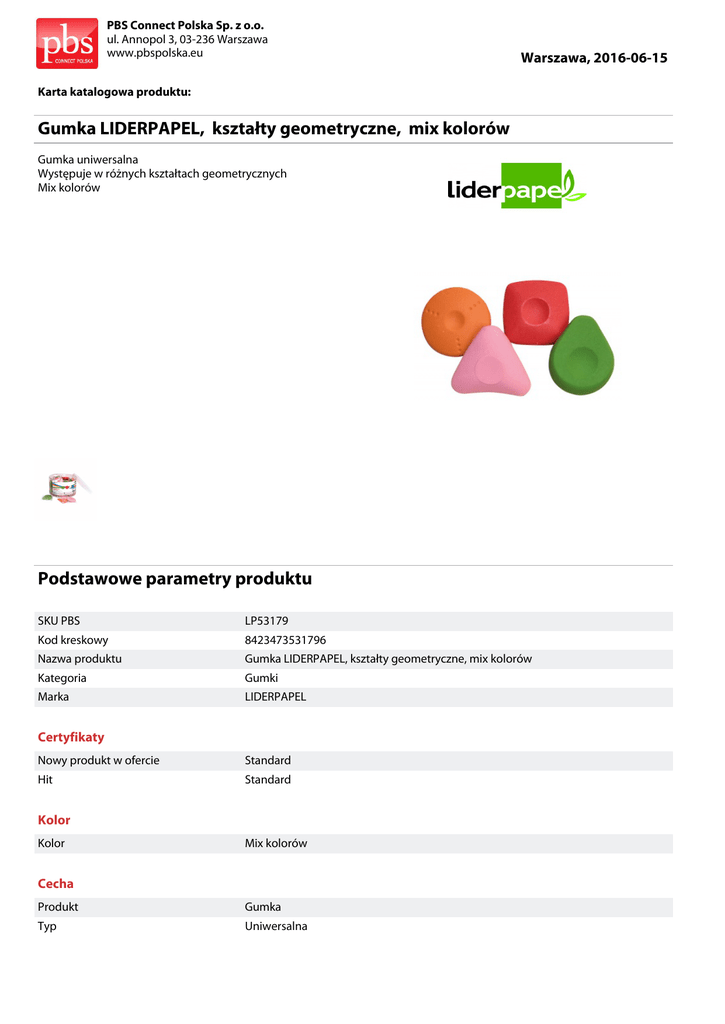 pbs CONNECT POLSKA

PBS Connect Polska Sp. z o.o.
ul. Annopol 3, 03-236 Warszawa
www.pbspolska.eu

Warszawa, 2016-06-15

Karta katalogowa produktu:

Gumka LIDERPAPEL, kształty geometryczne, mix kolorów

Gumka uniwersalna
Występuje w różnych kształtach geometrycznych
Mix kolorów

liderpapel

Podstawowe parametry produktu

| SKU PBS | LP53179 |
|---|---|
| Kod kreskowy | 8423473531796 |
| Nazwa produktu | Gumka LIDERPAPEL, kształty geometryczne, mix kolorów |
| Kategoria | Gumki |
| Marka | LIDERPAPEL |

Certyfikaty

| Nowy produkt w ofercie | Standard |
|---|---|
| Hit | Standard |

Kolor

| Kolor | Mix kolorów |
|---|---|

Cecha

| Produkt | Gumka |
|---|---|
| Typ | Uniwersalna |